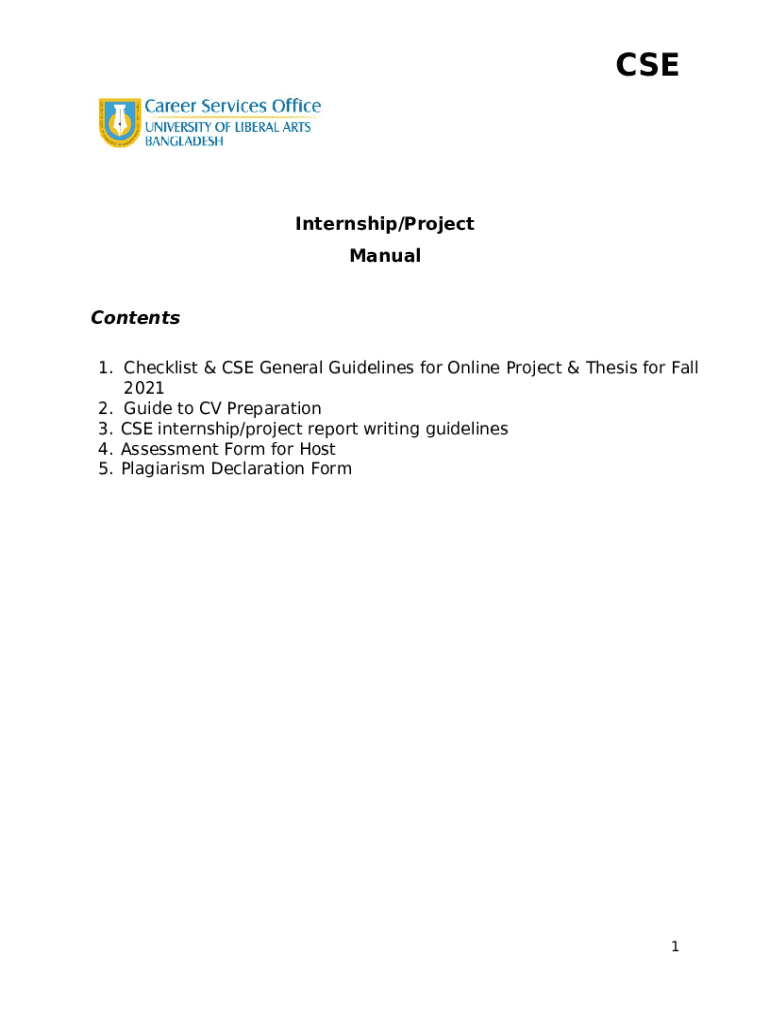 CSE

Career Services Office
UNIVERSITY OF LIBERAL ARTS
BANGLADESH

Internship/Project
Manual

Contents

1. Checklist & CSE General Guidelines for Online Project & Thesis for Fall 2021
2. Guide to CV Preparation
3. CSE internship/project report writing guidelines
4. Assessment Form for Host
5. Plagiarism Declaration Form

1